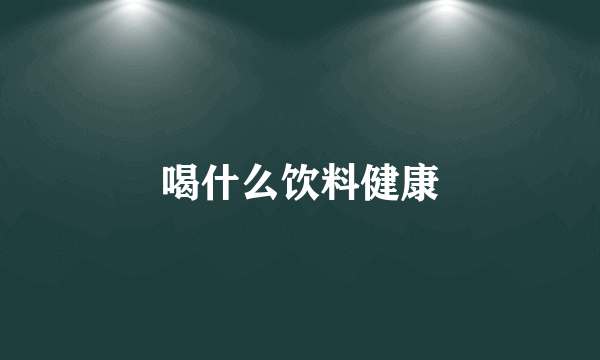 喝什么饮料健康